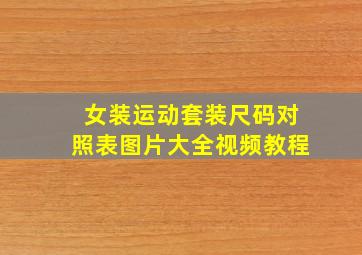 女装运动套装尺码对照表图片大全视频教程